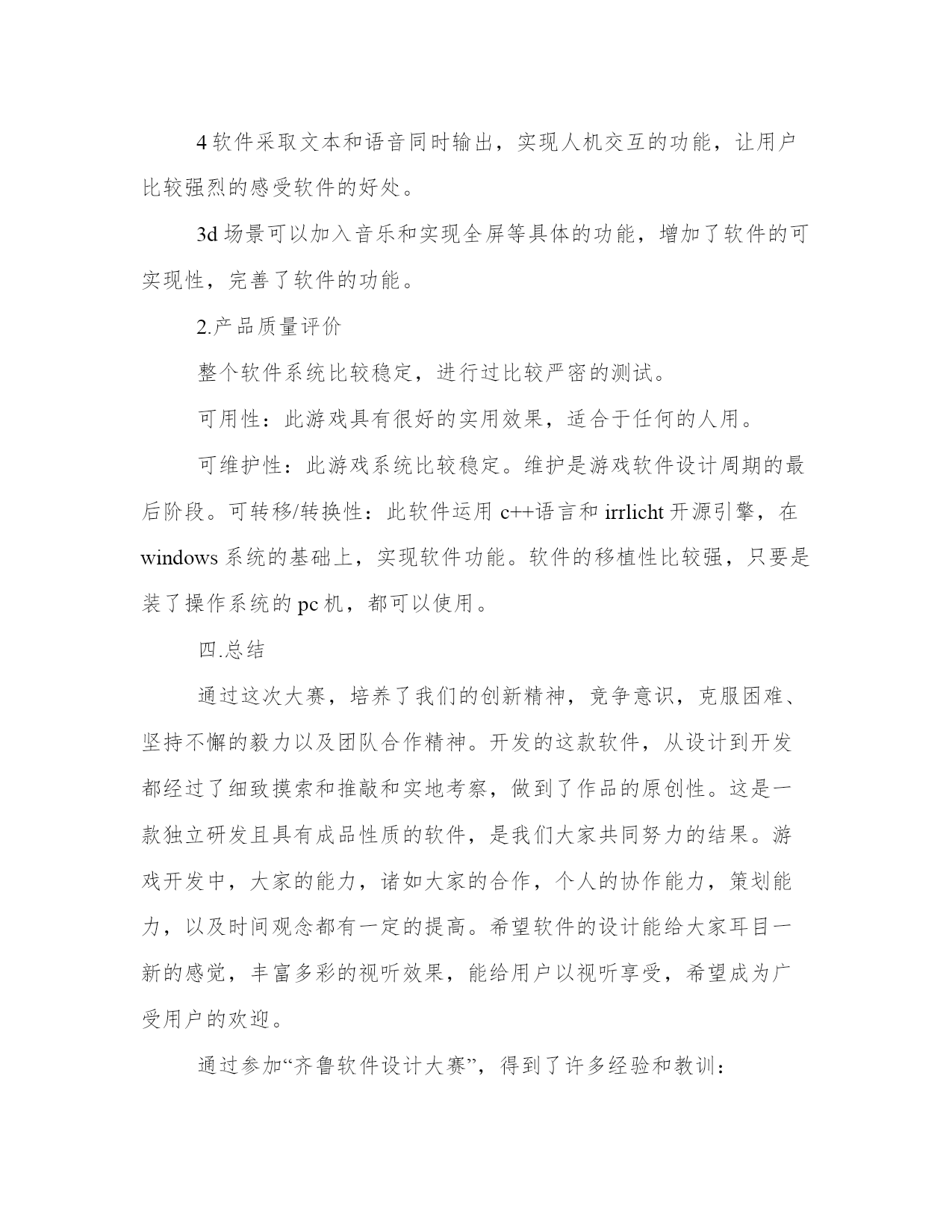 4 软件采取文本和语音同时输出，实现人机交互的功能，让用户比较强烈的感受软件的好处。

3d 场景可以加入音乐和实现全屏等具体的功能，增加了软件的可实现性，完善了软件的功能。

2.产品质量评价

整个软件系统比较稳定，进行过比较严密的测试。

可用性：此游戏具有很好的实用效果，适合于任何的人用。

可维护性：此游戏系统比较稳定。维护是游戏软件设计周期的最后阶段。可转移/转换性：此软件运用 c++语言和 irrlicht 开源引擎，在 windows 系统的基础上，实现软件功能。软件的移植性比较强，只要是装了操作系统的 pc 机，都可以使用。

四.总结

通过这次大赛，培养了我们的创新精神，竞争意识，克服困难、坚持不懈的毅力以及团队合作精神。开发的这款软件，从设计到开发都经过了细致摸索和推敲和实地考察，做到了作品的原创性。这是一款独立研发且具有成品性质的软件，是我们大家共同努力的结果。游戏开发中，大家的能力，诸如大家的合作，个人的协作能力，策划能力，以及时间观念都有一定的提高。希望软件的设计能给大家耳目一新的感觉，丰富多彩的视听效果，能给用户以视听享受，希望成为广受用户的欢迎。

通过参加“齐鲁软件设计大赛”，得到了许多经验和教训：